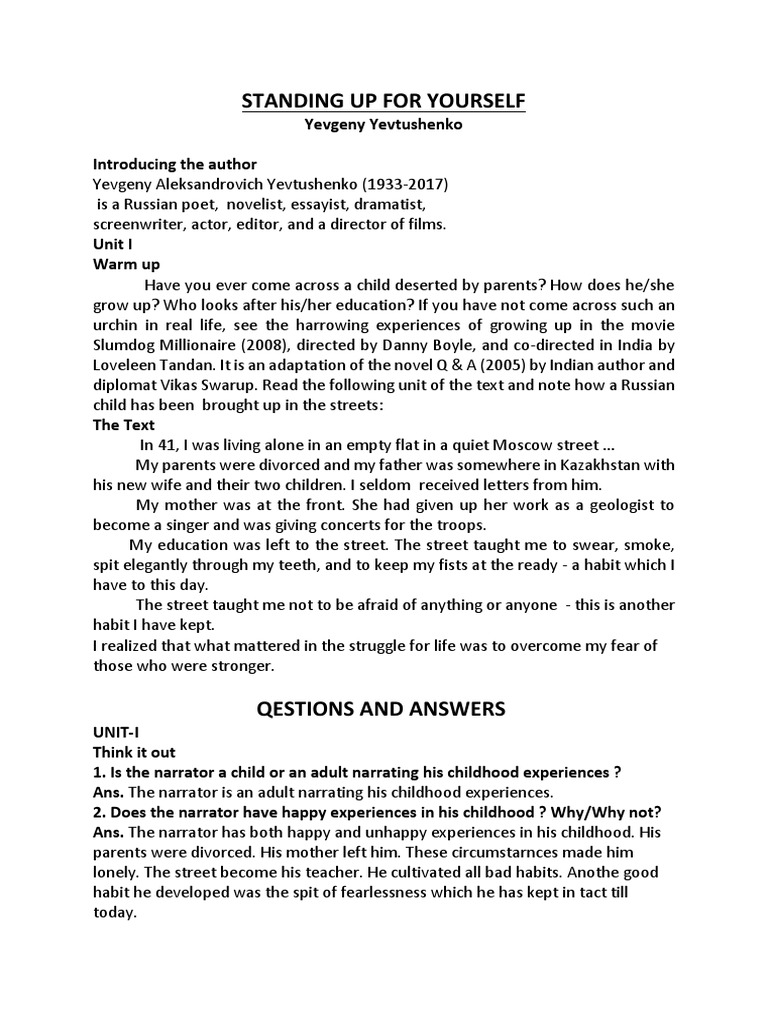 STANDING UP FOR YOURSELF
Yevgeny Yevtushenko

Introducing the author
Yevgeny Aleksandrovich Yevtushenko (1933-2017) is a Russian poet, novelist, essayist, dramatist, screenwriter, actor, editor, and a director of films.
Unit I
Warm up
Have you ever come across a child deserted by parents? How does he/she grow up? Who looks after his/her education? If you have not come across such an urchin in real life, see the harrowing experiences of growing up in the movie Slumdog Millionaire (2008), directed by Danny Boyle, and co-directed in India by Loveleen Tandan. It is an adaptation of the novel Q & A (2005) by Indian author and diplomat Vikas Swarup. Read the following unit of the text and note how a Russian child has been brought up in the streets:
The Text
In 41, I was living alone in an empty flat in a quiet Moscow street ...
My parents were divorced and my father was somewhere in Kazakhstan with his new wife and their two children. I seldom received letters from him.
My mother was at the front. She had given up her work as a geologist to become a singer and was giving concerts for the troops.
My education was left to the street. The street taught me to swear, smoke, spit elegantly through my teeth, and to keep my fists at the ready - a habit which I have to this day.
The street taught me not to be afraid of anything or anyone - this is another habit I have kept.
I realized that what mattered in the struggle for life was to overcome my fear of those who were stronger.

QESTIONS AND ANSWERS

UNIT-I
Think it out
1. Is the narrator a child or an adult narrating his childhood experiences ?
Ans. The narrator is an adult narrating his childhood experiences.
2. Does the narrator have happy experiences in his childhood ? Why/Why not?
Ans. The narrator has both happy and unhappy experiences in his childhood. His parents were divorced. His mother left him. These circumstarnces made him lonely. The street become his teacher. He cultivated all bad habits. Anothe good habit he developed was the spit of fearlessness which he has kept in tact till today.